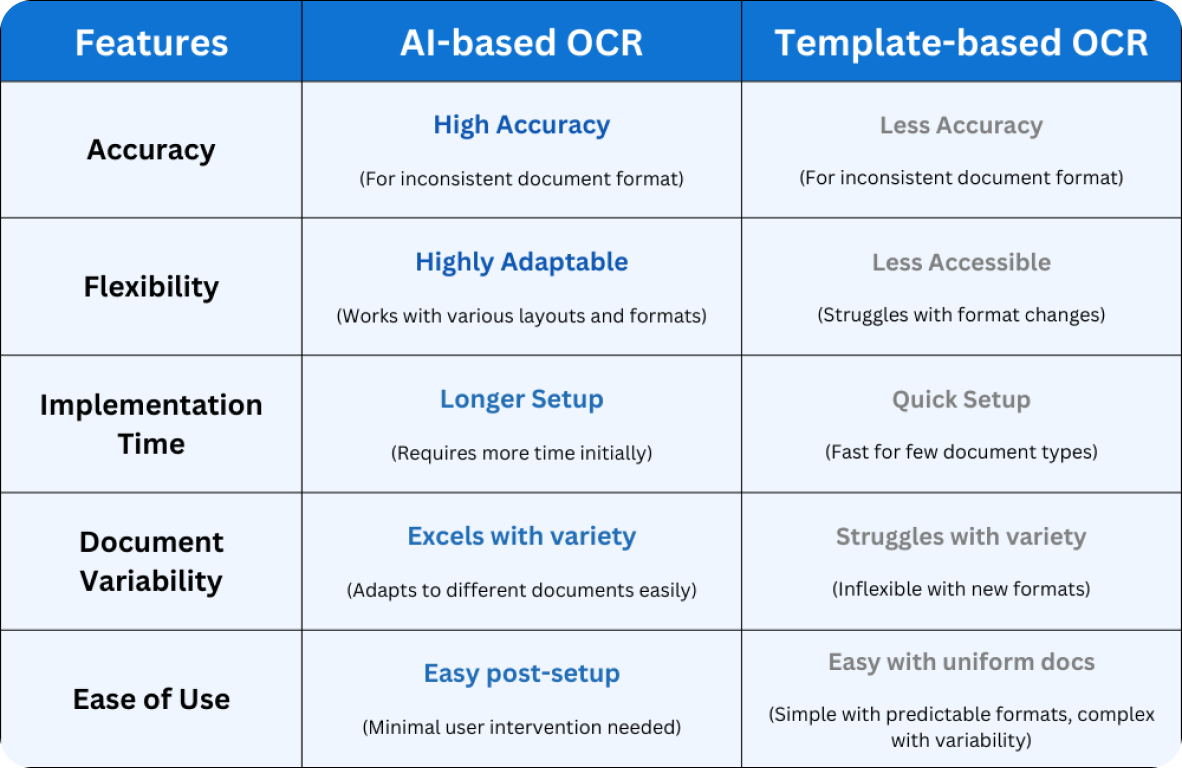 | Features | AI-based OCR | Template-based OCR |
|---|---|---|
| Accuracy | High Accuracy (For inconsistent document format) | Less Accuracy (For inconsistent document format) |
| Flexibility | Highly Adaptable (Works with various layouts and formats) | Less Accessible (Struggles with format changes) |
| Implementation Time | Longer Setup (Requires more time initially) | Quick Setup (Fast for few document types) |
| Document Variability | Excels with variety (Adapts to different documents easily) | Struggles with variety (Inflexible with new formats) |
| Ease of Use | Easy post-setup (Minimal user intervention needed) | Easy with uniform docs (Simple with predictable formats, complex with variability) |